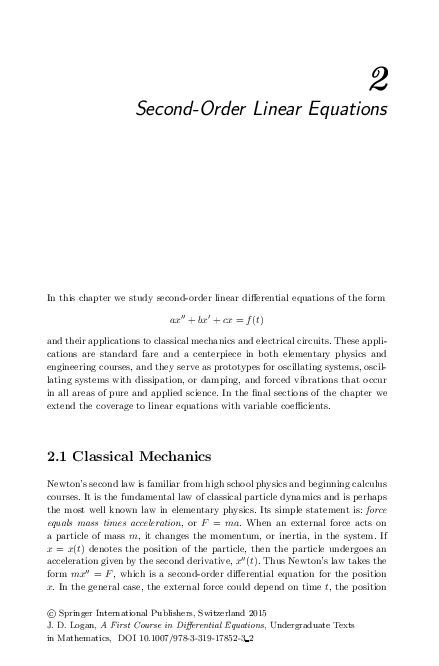 2

Second-Order Linear Equations

In this chapter we study second-order linear differential equations of the form

$ax'' + bx' + cx = f(t)$

and their applications to classical mechanics and electrical circuits. These applications are standard fare and a centerpiece in both elementary physics and engineering courses, and they serve as prototypes for oscillating systems, oscillating systems with dissipation, or damping, and forced vibrations that occur in all areas of pure and applied science. In the final sections of the chapter we extend the coverage to linear equations with variable coefficients.

2.1 Classical Mechanics

Newton's second law is familiar from high school physics and beginning calculus courses. It is the fundamental law of classical particle dynamics and is perhaps the most well known law in elementary physics. Its simple statement is: force equals mass times acceleration, or $F = ma$. When an external force acts on a particle of mass $m$, it changes the momentum, or inertia, in the system. If $x = x(t)$ denotes the position of the particle, then the particle undergoes an acceleration given by the second derivative, $x''(t)$. Thus Newton's law takes the form $mx'' = F$, which is a second-order differential equation for the position $x$. In the general case, the external force could depend on time $t$, the position

© Springer International Publishers, Switzerland 2015
J. D. Logan, A First Course in Differential Equations, Undergraduate Texts in Mathematics, DOI 10.1007/978-3-319-17852-3_2